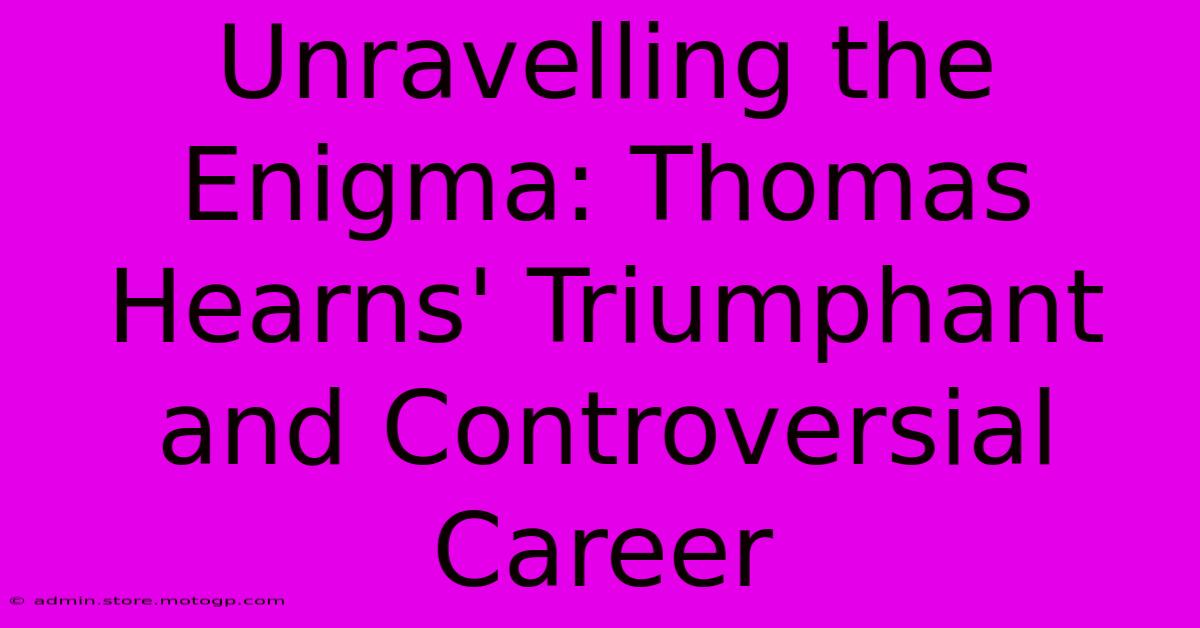 Unravelling the Enigma: Thomas Hearns' Triumphant and Controversial Career

© admin.store.motogp.com